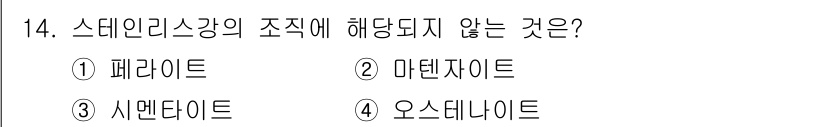 14. 스테인리스강의 조직에 해당되지 않는 것은?

① 페라이트

② 마텐자이트

③ 시멘타이트

④ 오스테나이트